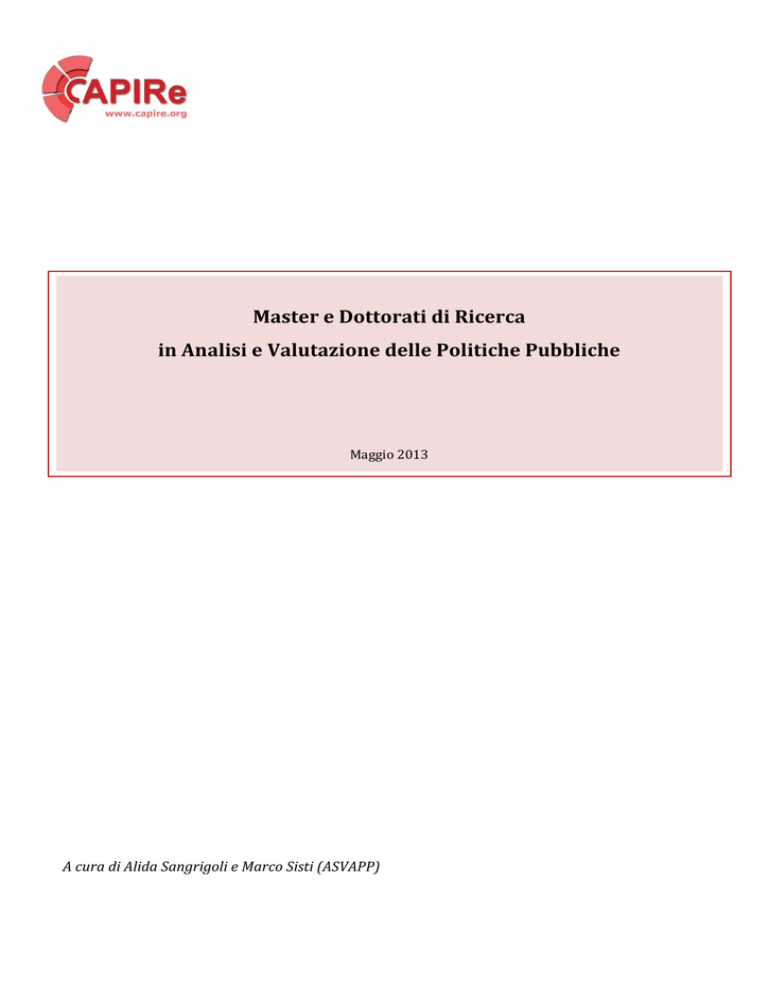 CAPIRe
www.capire.org

Master e Dottorati di Ricerca
in Analisi e Valutazione delle Politiche Pubbliche

Maggio 2013

A cura di Alida Sangrigoli e Marco Sisti (ASVAPP)